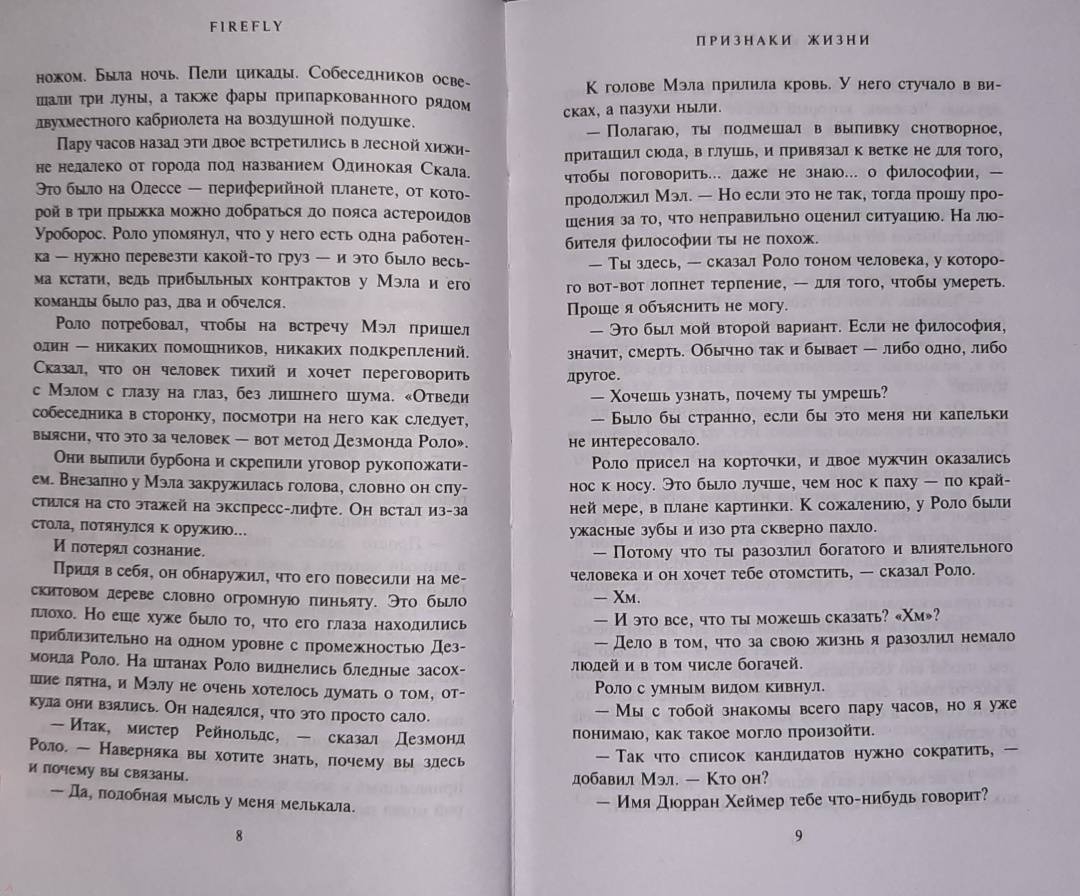 FIREFLY

ножом. Была ночь. Пели цикады. Собеседников освещали три луны, а также фары припаркованного рядом двухместного кабриолета на воздушной подушке.

Пару часов назад эти двое встретились в лесной хижине недалеко от города под названием Одинокая Скала. Это было на Одессе — периферийной планете, от которой в три прыжка можно добраться до пояса астероидов Уроборос. Роло упомянул, что у него есть одна работенка — нужно перевезти какой-то груз — и это было весьма кстати, ведь прибыльных контрактов у Мэла и его команды было раз, два и обчелся.

Роло потребовал, чтобы на встречу Мэл пришел один — никаких помощников, никаких подкреплений. Сказал, что он человек тихий и хочет переговорить с Мэлом с глазу на глаз, без лишнего шума. «Отведи собеседника в сторонку, посмотри на него как следует, выясни, что это за человек — вот метод Дезмонда Роло».

Они выпили бурбона и скрепили уговор рукопожатием. Внезапно у Мэла закружилась голова, словно он спустился на сто этажей на экспресс-лифте. Он встал из-за стола, потянулся к оружию...

И потерял сознание.

Придя в себя, он обнаружил, что его повесили на мескитовом дереве словно огромную пиньяту. Это было плохо. Но еще хуже было то, что его глаза находились приблизительно на одном уровне с промежностью Дезмонда Роло. На штанах Роло виднелись бледные засохшие пятна, и Мэлу не очень хотелось думать о том, откуда они взялись. Он надеялся, что это просто сало.

— Итак, мистер Рейнольдс, — сказал Дезмонд Роло. — Наверняка вы хотите знать, почему вы здесь и почему вы связаны.

— Да, подобная мысль у меня мелькала.

8

ПРИЗНАКИ ЖИЗНИ

К голове Мэла прилила кровь. У него стучало в висках, а пазухи ныли.

— Полагаю, ты подмешал в выпивку снотворное, притащил сюда, в глушь, и привязал к ветке не для того, чтобы поговорить... даже не знаю... о философии, — продолжил Мэл. — Но если это не так, тогда прошу прощения за то, что неправильно оценил ситуацию. На любителя философии ты не похож.

— Ты здесь, — сказал Роло тоном человека, у которого вот-вот лопнет терпение, — для того, чтобы умереть. Проще я объяснить не могу.

— Это был мой второй вариант. Если не философия, значит, смерть. Обычно так и бывает — либо одно, либо другое.

— Хочешь узнать, почему ты умрешь?

— Было бы странно, если бы это меня ни капельки не интересовало.

Роло присел на корточки, и двое мужчин оказались нос к носу. Это было лучше, чем нос к паху — по крайней мере, в плане картинки. К сожалению, у Роло были ужасные зубы и изо рта скверно пахло.

— Потому что ты разозлил богатого и влиятельного человека и он хочет тебе отомстить, — сказал Роло.

— Хм.

— И это все, что ты можешь сказать? «Хм»?

— Дело в том, что за свою жизнь я разозлил немало людей и в том числе богачей.

Роло с умным видом кивнул.

— Мы с тобой знакомы всего пару часов, но я уже понимаю, как такое могло произойти.

— Так что список кандидатов нужно сократить, — добавил Мэл. — Кто он?

— Имя Дюрран Хеймер тебе что-нибудь говорит?

9